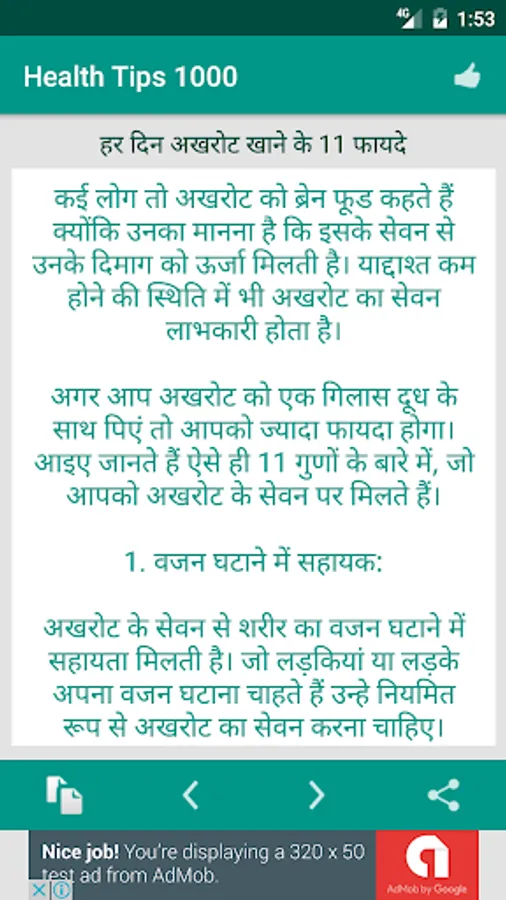 4G 1:53

Health Tips 1000

हर दिन अखरोट खाने के 11 फायदे

कई लोग तो अखरोट को ब्रेन फूड कहते हैं क्योंकि उनका मानना है कि इसके सेवन से उनके दिमाग को ऊर्जा मिलती है। याद्दाश्त कम होने की स्थिति में भी अखरोट का सेवन लाभकारी होता है।

अगर आप अखरोट को एक गिलास दूध के साथ पिएं तो आपको ज्यादा फायदा होगा। आइए जानते हैं ऐसे ही 11 गुणों के बारे में, जो आपको अखरोट के सेवन पर मिलते हैं।

1. वजन घटाने में सहायक:

अखरोट के सेवन से शरीर का वजन घटाने में सहायता मिलती है। जो लड़कियां या लड़के अपना वजन घटाना चाहते हैं उन्हे नियमित रूप से अखरोट का सेवन करना चाहिए।

Nice job! You're displaying a 320 x 50 test ad from AdMob.

AdMob by Google